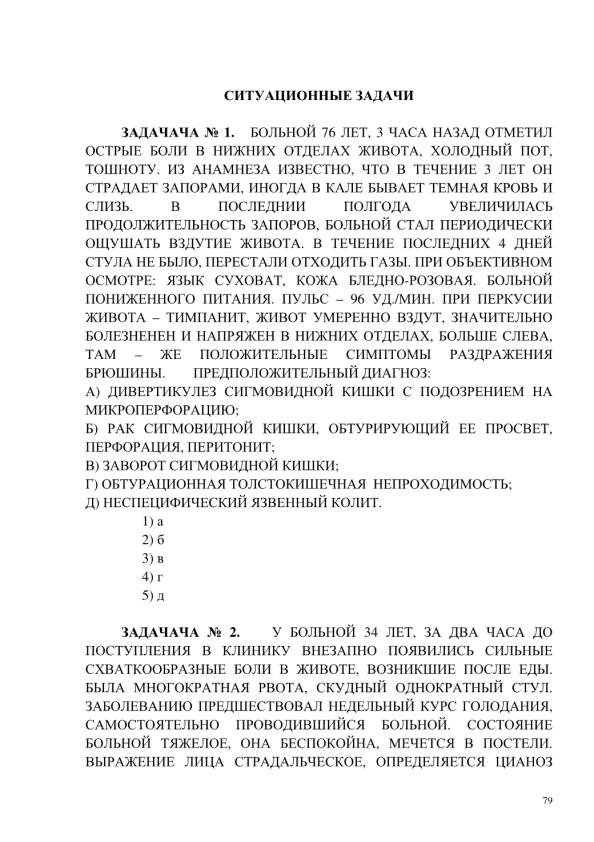 СИТУАЦИОННЫЕ ЗАДАЧИ

ЗАДАЧАЧА № 1. БОЛЬНОЙ 76 ЛЕТ, 3 ЧАСА НАЗАД ОТМЕТИЛ ОСТРЫЕ БОЛИ В НИЖНИХ ОТДЕЛАХ ЖИВОТА, ХОЛОДНЫЙ ПОТ, ТОШНОТУ. ИЗ АНАМНЕЗА ИЗВЕСТНО, ЧТО В ТЕЧЕНИЕ 3 ЛЕТ ОН СТРАДАЕТ ЗАПОРАМИ, ИНОГДА В КАЛЕ БЫВАЕТ ТЕМНАЯ КРОВЬ И СЛИЗЬ. В ПОСЛЕДНИИ ПОЛГОДА УВЕЛИЧИЛАСЬ ПРОДОЛЖИТЕЛЬНОСТЬ ЗАПОРОВ, БОЛЬНОЙ СТАЛ ПЕРИОДИЧЕСКИ ОЩУШАТЬ ВЗДУТИЕ ЖИВОТА. В ТЕЧЕНИЕ ПОСЛЕДНИХ 4 ДНЕЙ СТУЛА НЕ БЫЛО, ПЕРЕСТАЛИ ОТХОДИТЬ ГАЗЫ. ПРИ ОБЪЕКТИВНОМ ОСМОТРЕ: ЯЗЫК СУХОВАТ, КОЖА БЛЕДНО-РОЗОВАЯ. БОЛЬНОЙ ПОНИЖЕННОГО ПИТАНИЯ. ПУЛЬС – 96 УД./МИН. ПРИ ПЕРКУСИИ ЖИВОТА – ТИМПАНИТ, ЖИВОТ УМЕРЕННО ВЗДУТ, ЗНАЧИТЕЛЬНО БОЛЕЗНЕНЕН И НАПРЯЖЕН В НИЖНИХ ОТДЕЛАХ, БОЛЬШЕ СЛЕВА, ТАМ – ЖЕ ПОЛОЖИТЕЛЬНЫЕ СИМПТОМЫ РАЗДРАЖЕНИЯ БРЮШИНЫ. ПРЕДПОЛОЖИТЕЛЬНЫЙ ДИАГНОЗ:
А) ДИВЕРТИКУЛЕЗ СИГМОВИДНОЙ КИШКИ С ПОДОЗРЕНИЕМ НА МИКРОПЕРФОРАЦИЮ;
Б) РАК СИГМОВИДНОЙ КИШКИ, ОБТУРИРУЮЩИЙ ЕЕ ПРОСВЕТ, ПЕРФОРАЦИЯ, ПЕРИТОНИТ;
В) ЗАВОРОТ СИГМОВИДНОЙ КИШКИ;
Г) ОБТУРАЦИОННАЯ ТОЛСТОКИШЕЧНАЯ НЕПРОХОДИМОСТЬ;
Д) НЕСПЕЦИФИЧЕСКИЙ ЯЗВЕННЫЙ КОЛИТ.
1) а
2) б
3) в
4) г
5) д

ЗАДАЧАЧА № 2. У БОЛЬНОЙ 34 ЛЕТ, ЗА ДВА ЧАСА ДО ПОСТУПЛЕНИЯ В КЛИНИКУ ВНЕЗАПНО ПОЯВИЛИСЬ СИЛЬНЫЕ СХВАТКООБРАЗНЫЕ БОЛИ В ЖИВОТЕ, ВОЗНИКШИЕ ПОСЛЕ ЕДЫ. БЫЛА МНОГОКРАТНАЯ РВОТА, СКУДНЫЙ ОДНОКРАТНЫЙ СТУЛ. ЗАБОЛЕВАНИЮ ПРЕДШЕСТВОВАЛ НЕДЕЛЬНЫЙ КУРС ГОЛОДАНИЯ, САМОСТОЯТЕЛЬНО ПРОВОДИВШИЙСЯ БОЛЬНОЙ. СОСТОЯНИЕ БОЛЬНОЙ ТЯЖЕЛОЕ, ОНА БЕСПОКОЙНА, МЕЧЕТСЯ В ПОСТЕЛИ. ВЫРАЖЕНИЕ ЛИЦА СТРАДАЛЬЧЕСКОЕ, ОПРЕДЕЛЯЕТСЯ ЦИАНОЗ

79